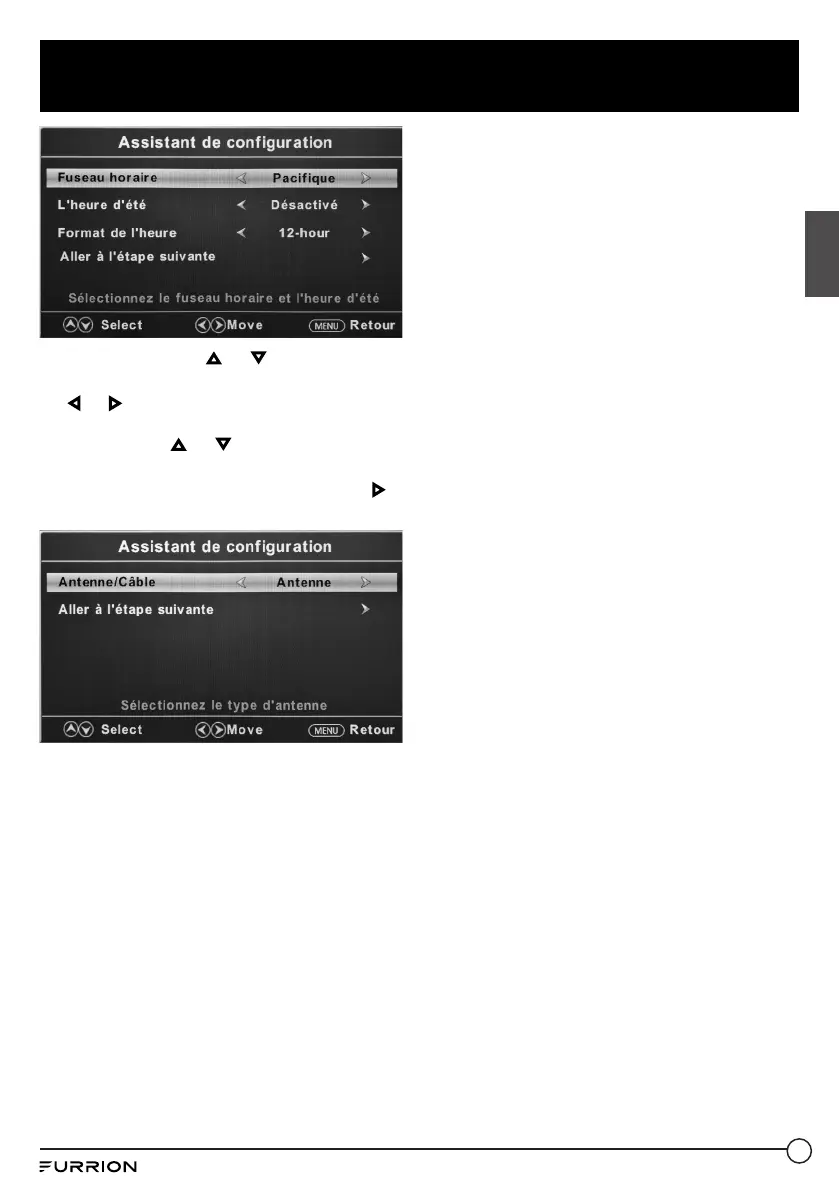 Assistant de configuration

Fuseau horaire Pacifique

L'heure d'été Désactivé

Format de l'heure 12-hour

Aller à l'étape suivante

Sélectionnez le fuseau horaire et l'heure d'été

Select Move MENU Retour

Assistant de configuration

Antenne/Câble Antenne

Aller à l'étape suivante

Sélectionnez le type d'antenne

Select Move MENU Retour

FURRION